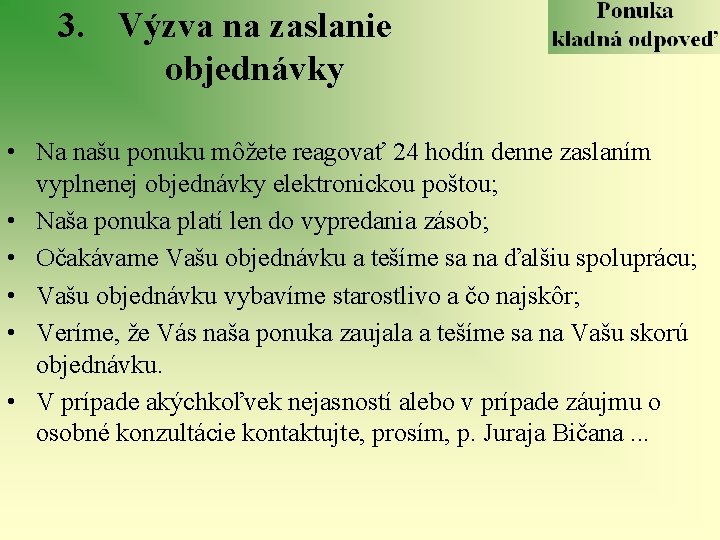 3. Výzva na zaslanie objednávky

Ponuka kladná odpoveď

• Na našu ponuku môžete reagovať 24 hodín denne zaslaním vyplnenej objednávky elektronickou poštou;
• Naša ponuka platí len do vypredania zásob;
• Očakávame Vašu objednávku a tešíme sa na ďalšiu spoluprácu;
• Vašu objednávku vybavíme starostlivo a čo najskôr;
• Veríme, že Vás naša ponuka zaujala a tešíme sa na Vašu skorú objednávku.
• V prípade akýchkoľvek nejasností alebo v prípade záujmu o osobné konzultácie kontaktujte, prosím, p. Juraja Bičana ...